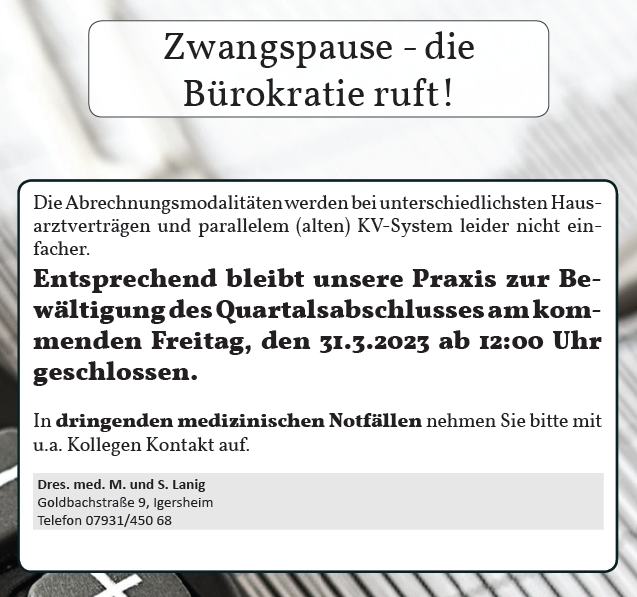 Zwangspause - die Bürokratie ruft!

Die Abrechnungsmodalitäten werden bei unterschiedlichsten Hausarztverträgen und parallelem (alten) KV-System leider nicht einfacher.

Entsprechend bleibt unsere Praxis zur Bewältigung des Quartalsabschlusses am kommenden Freitag, den 31.3.2023 ab 12:00 Uhr geschlossen.

In dringenden medizinischen Notfällen nehmen Sie bitte mit u.a. Kollegen Kontakt auf.

Dres. med. M. und S. Lanig
Goldbachstraße 9, Igersheim
Telefon 07931/450 68